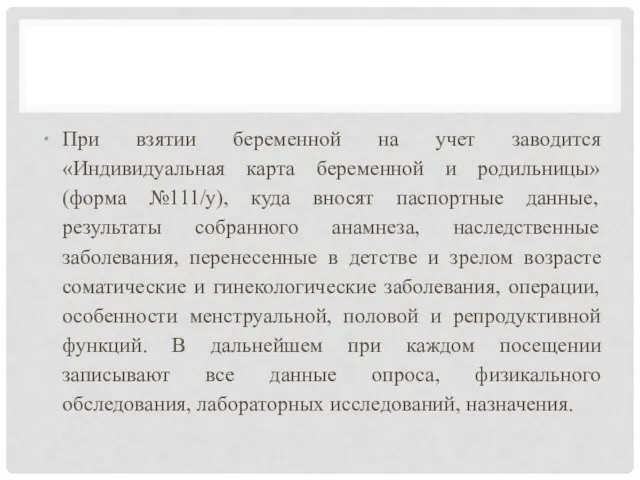 • При взятии беременной на учет заводится «Индивидуальная карта беременной и родильницы» (форма №111/у), куда вносят паспортные данные, результаты собранного анамнеза, наследственные заболевания, перенесенные в детстве и зрелом возрасте соматические и гинекологические заболевания, операции, особенности менструальной, половой и репродуктивной функций. В дальнейшем при каждом посещении записывают все данные опроса, физикального обследования, лабораторных исследований, назначения.